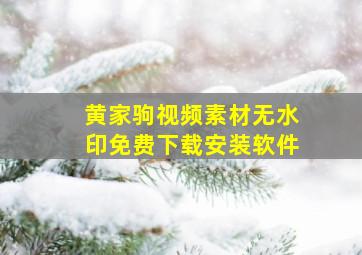 黄家驹视频素材无水印免费下载安装软件